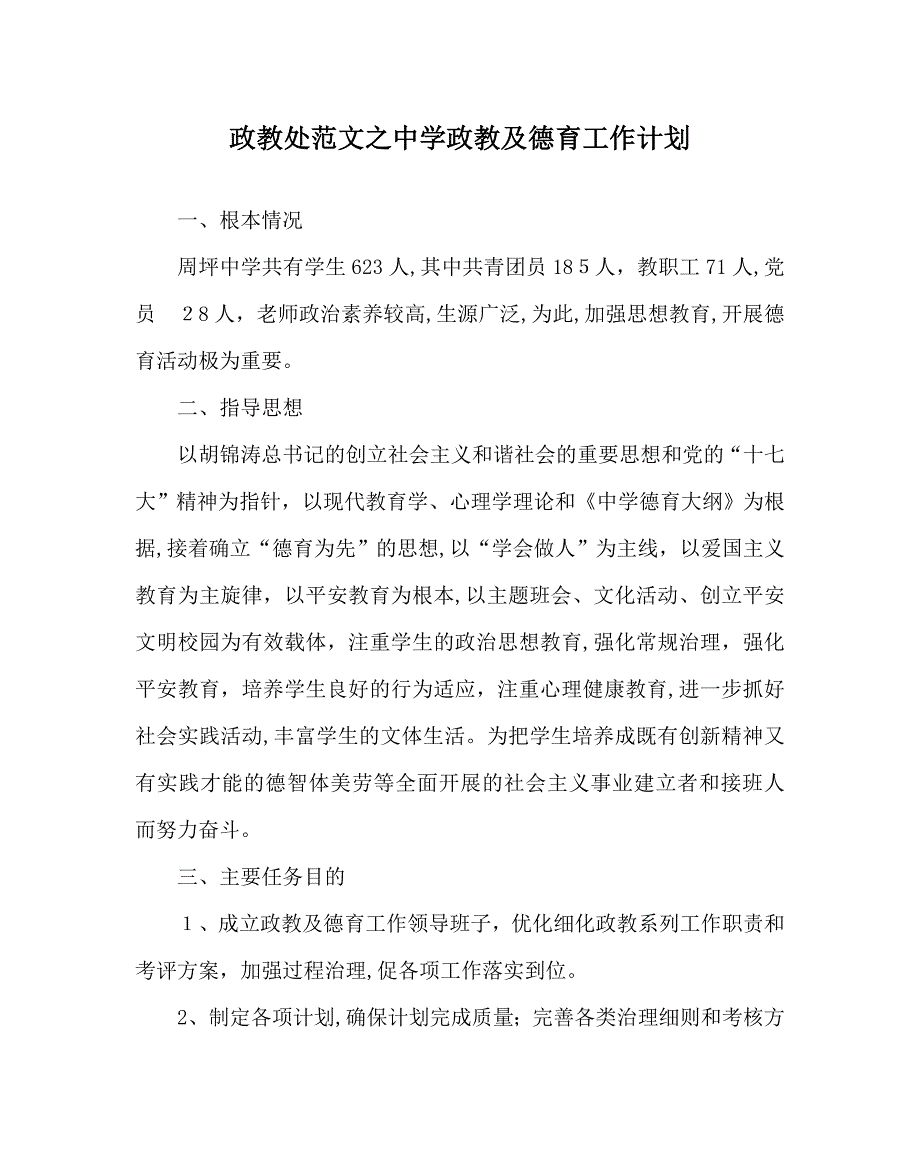 政教处范文之中学政教及德育工作计划

一、根本情况

周坪中学共有学生623人,其中共青团员18５人，教职工71人,党员　２８人，老师政治素养较高,生源广泛,为此,加强思想教育,开展德育活动极为重要。

二、指导思想

以胡锦涛总书记的创立社会主义和谐社会的重要思想和党的“十七大”精神为指针，以现代教育学、心理学理论和《中学德育大纲》为根据,接着确立“德育为先”的思想,以“学会做人”为主线，以爱国主义教育为主旋律，以平安教育为根本,以主题班会、文化活动、创立平安文明校园为有效载体，注重学生的政治思想教育,强化常规治理，强化平安教育，培养学生良好的行为适应，注重心理健康教育,进一步抓好社会实践活动,丰富学生的文体生活。为把学生培养成既有创新精神又有实践才能的德智体美劳等全面开展的社会主义事业建立者和接班人而努力奋斗。

三、主要任务目的

１、成立政教及德育工作领导班子，优化细化政教系列工作职责和考评方案，加强过程治理,促各项工作落实到位。

2、制定各项计划,确保计划完成质量；完善各类治理细则和考核方